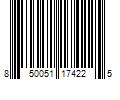 8 50051 17422 5